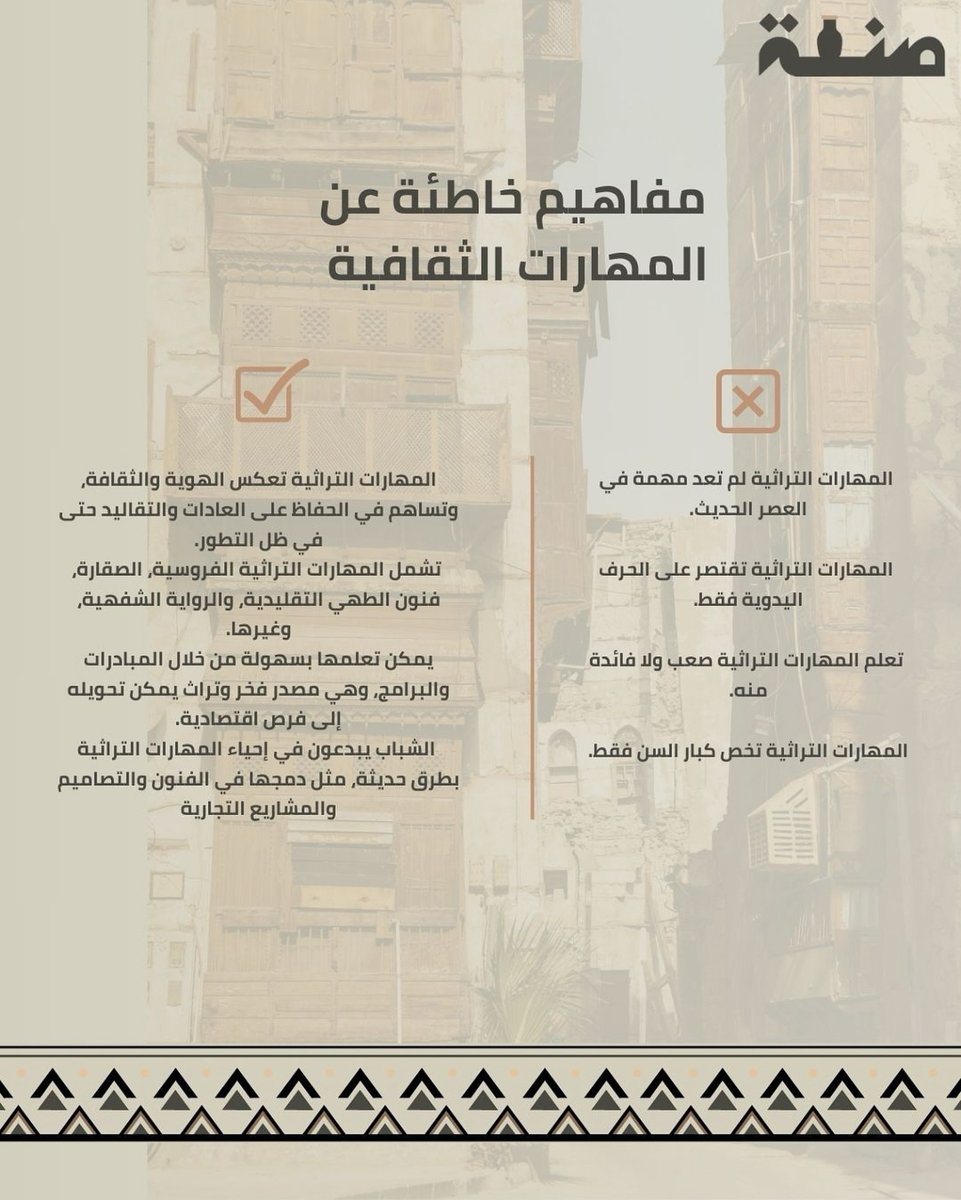 صنعة

مفاهيم خاطئة عن المهارات الثقافية

المهارات التراثية لم تعد مهمة في العصر الحديث.

المهارات التراثية تقتصر على الحرف اليدوية فقط.

تعلم المهارات التراثية صعب ولا فائدة منه.

المهارات التراثية تخص كبار السن فقط.

المهارات التراثية تعكس الهوية والثقافة، وتساهم في الحفاظ على العادات والتقاليد حتى في ظل التطور.

تشمل المهارات التراثية الفروسية، الصقارة، فنون الطهي التقليدية، والرواية الشفهية، وغيرها.

يمكن تعلمها بسهولة من خلال المبادرات والبرامج، وهي مصدر فخر وتراث يمكن تحويله إلى فرص اقتصادية.

الشباب يبدعون في إحياء المهارات التراثية بطرق حديثة، مثل دمجها في الفنون والتصاميم والمشاريع التجارية